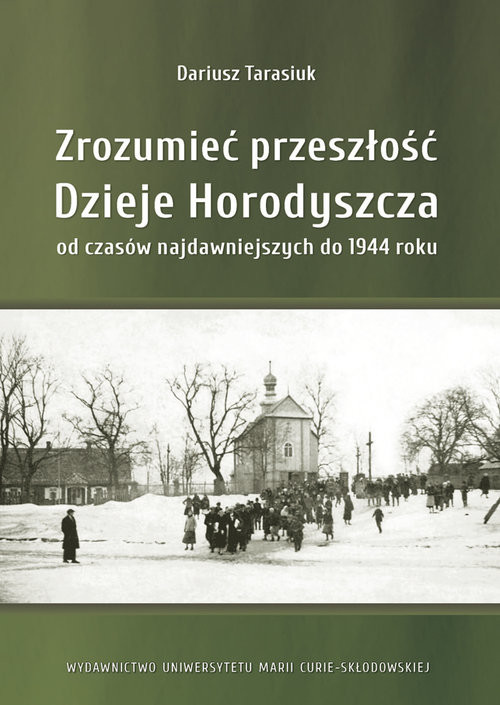 Dariusz Tarasiuk

Zrozumieć przeszłość
Dzieje Horodyszcza
od czasów najdawniejszych do 1944 roku

WYDAWNICTWO UNIWERSYTETU MARII CURIE-SKŁODOWSKIEJ